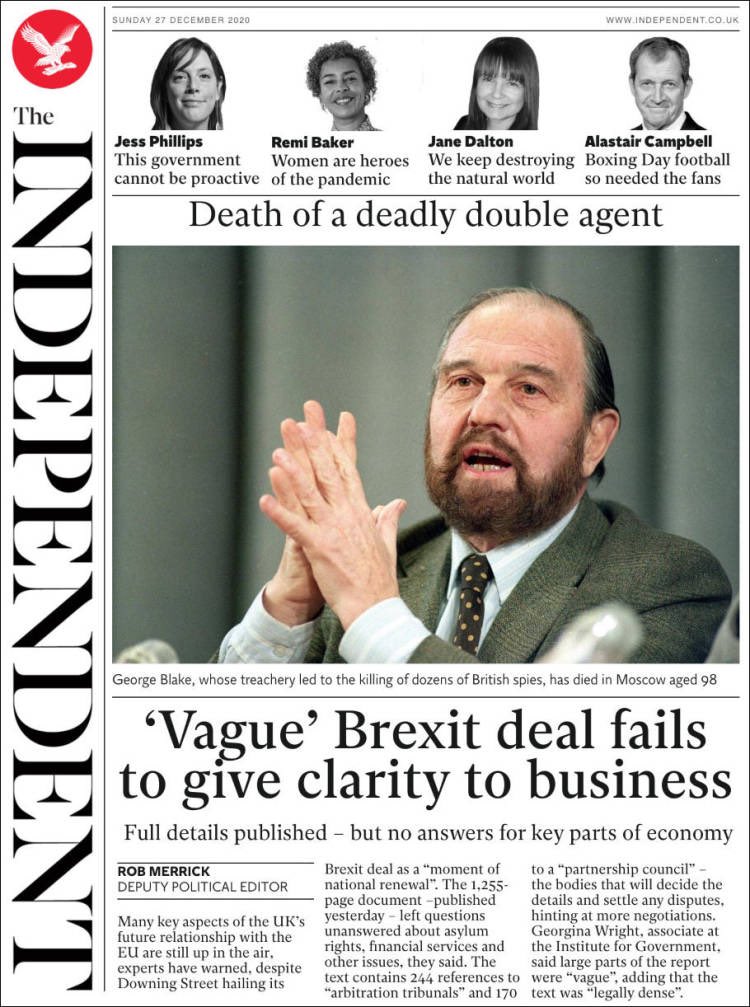 The INDEPENDENT

SUNDAY 27 DECEMBER 2020

WWW.INDEPENDENT.CO.UK

Jess Phillips
This government cannot be proactive

Remi Baker
Women are heroes of the pandemic

Jane Dalton
We keep destroying the natural world

Alastair Campbell
Boxing Day football so needed the fans

Death of a deadly double agent

George Blake, whose treachery led to the killing of dozens of British spies, has died in Moscow aged 98

'Vague' Brexit deal fails to give clarity to business

Full details published – but no answers for key parts of economy

ROB MERRICK
DEPUTY POLITICAL EDITOR

Many key aspects of the UK's future relationship with the EU are still up in the air, experts have warned, despite Downing Street hailing its Brexit deal as a "moment of national renewal". The 1,255-page document –published yesterday – left questions unanswered about asylum rights, financial services and other issues, they said. The text contains 244 references to "arbitration tribunals" and 170 to a "partnership council" – the bodies that will decide the details and settle any disputes, hinting at more negotiations. Georgina Wright, associate at the Institute for Government, said large parts of the report were "vague", adding that the text was "legally dense".